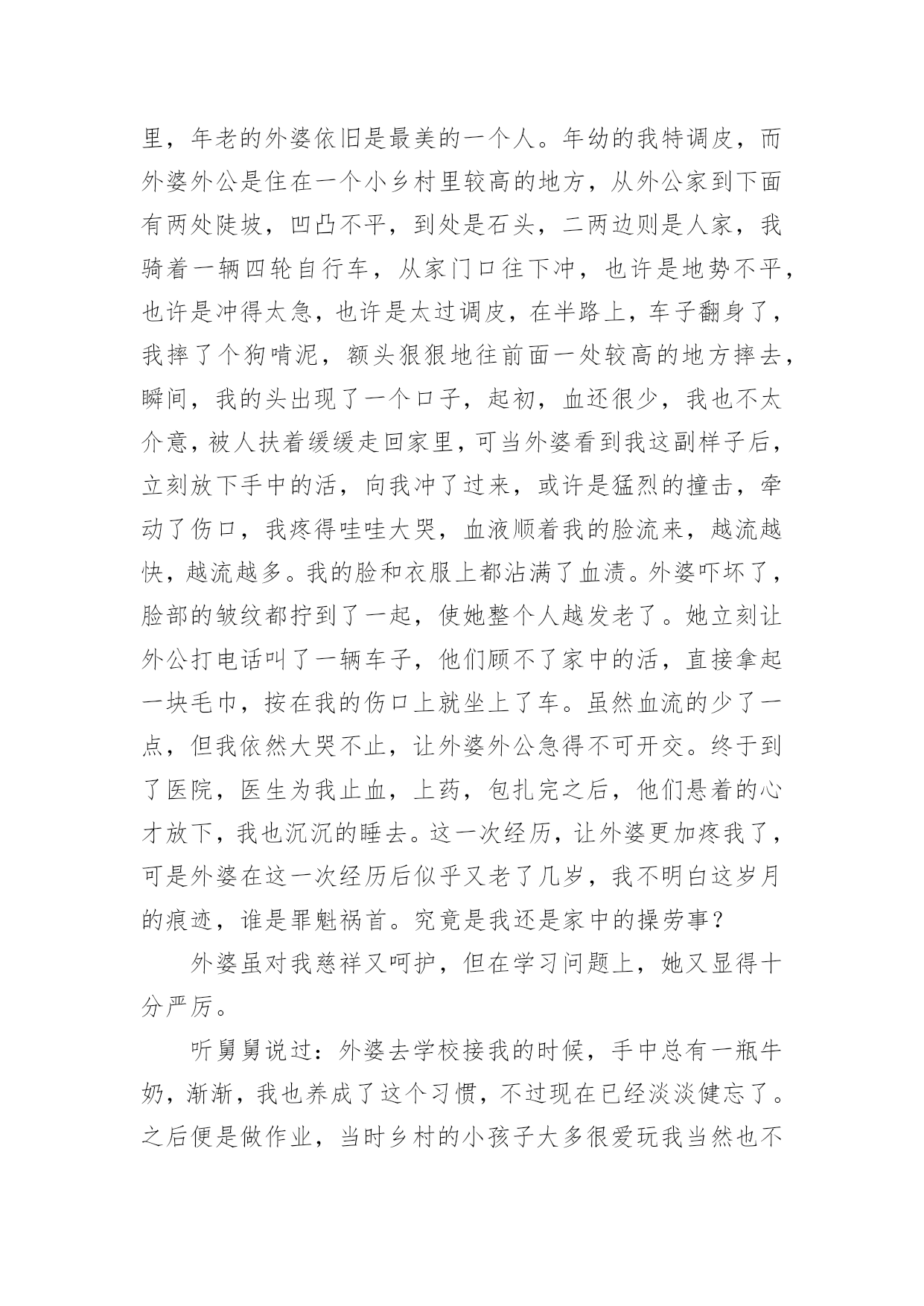 里，年老的外婆依旧是最美的一个人。年幼的我特调皮，而外婆外公是住在一个小乡村里较高的地方，从外公家到下面有两处陡坡，凹凸不平，到处是石头，二两边则是人家，我骑着一辆四轮自行车，从家门口往下冲，也许是地势不平，也许是冲得太急，也许是太过调皮，在半路上，车子翻身了，我摔了个狗啃泥，额头狠狠地往前面一处较高的地方摔去，瞬间，我的头出现了一个口子，起初，血还很少，我也不太介意，被人扶着缓缓走回家里，可当外婆看到我这副样子后，立刻放下手中的活，向我冲了过来，或许是猛烈的撞击，牵动了伤口，我疼得哇哇大哭，血液顺着我的脸流来，越流越快，越流越多。我的脸和衣服上都沾满了血渍。外婆吓坏了，脸部的皱纹都拧到了一起，使她整个人越发老了。她立刻让外公打电话叫了一辆车子，他们顾不了家中的活，直接拿起一块毛巾，按在我的伤口上就坐上了车。虽然血流的少了一点，但我依然大哭不止，让外婆外公急得不可开交。终于到了医院，医生为我止血，上药，包扎完之后，他们悬着的心才放下，我也沉沉的睡去。这一次经历，让外婆更加疼我了，可是外婆在这一次经历后似乎又老了几岁，我不明白这岁月的痕迹，谁是罪魁祸首。究竟是我还是家中的操劳事？

外婆虽对我慈祥又呵护，但在学习问题上，她又显得十分严厉。

听舅舅说过：外婆去学校接我的时候，手中总有一瓶牛奶，渐渐，我也养成了这个习惯，不过现在已经淡淡健忘了。之后便是做作业，当时乡村的小孩子大多很爱玩我当然也不